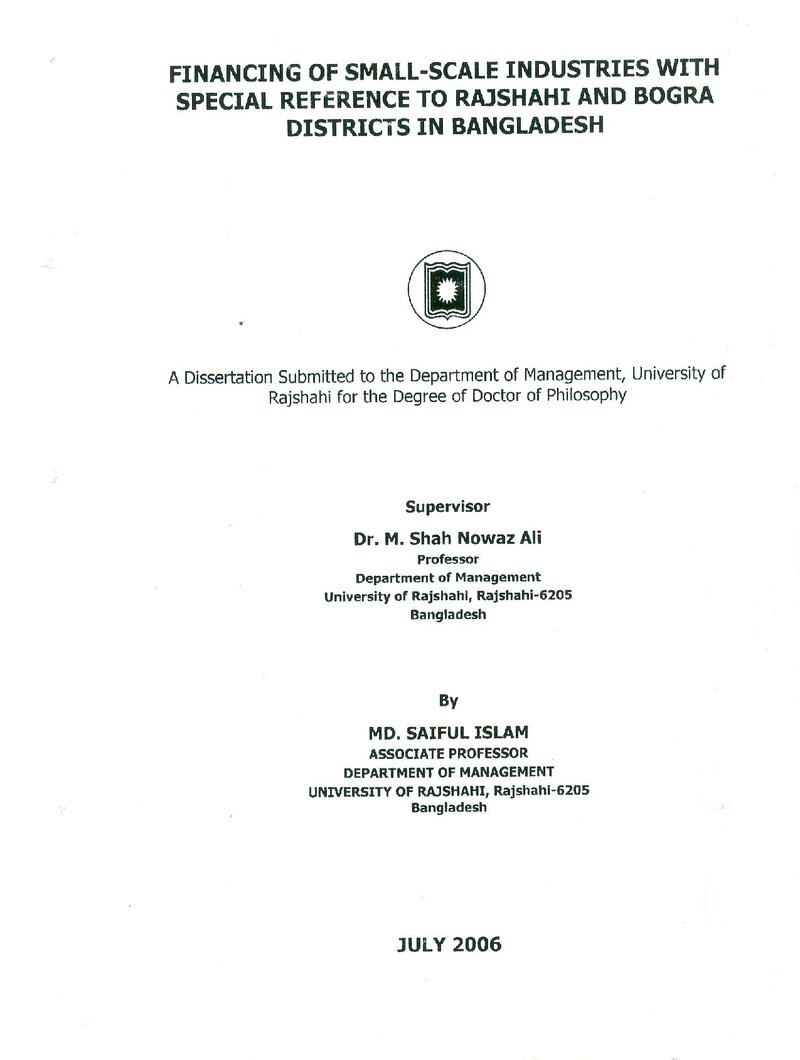 FINANCING OF SMALL-SCALE INDUSTRIES WITH SPECIAL REFERENCE TO RAJSHAHI AND BOGRA DISTRICTS IN BANGLADESH

A Dissertation Submitted to the Department of Management, University of Rajshahi for the Degree of Doctor of Philosophy

Supervisor

Dr. M. Shah Nowaz Ali
Professor
Department of Management
University of Rajshahi, Rajshahi-6205
Bangladesh

By

MD. SAIFUL ISLAM
ASSOCIATE PROFESSOR
DEPARTMENT OF MANAGEMENT
UNIVERSITY OF RAJSHAHI, Rajshahi-6205
Bangladesh

JULY 2006